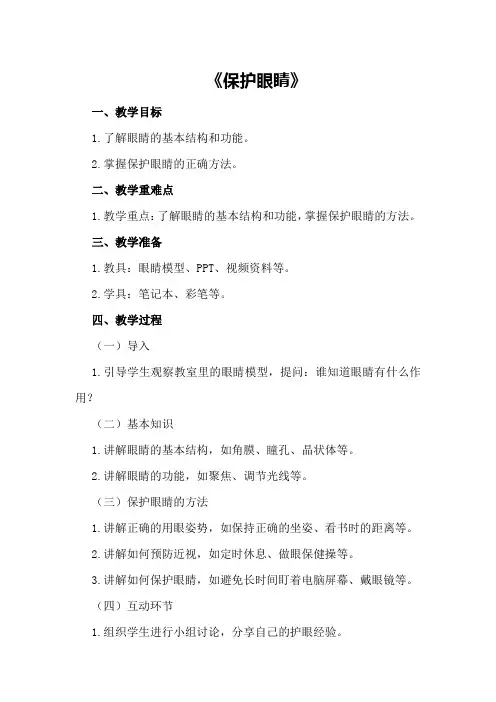 《保护眼睛》

一、教学目标

1.了解眼睛的基本结构和功能。

2.掌握保护眼睛的正确方法。

二、教学重难点

1.教学重点：了解眼睛的基本结构和功能，掌握保护眼睛的方法。

三、教学准备

1.教具：眼睛模型、PPT、视频资料等。

2.学具：笔记本、彩笔等。

四、教学过程

（一）导入

1.引导学生观察教室里的眼睛模型，提问：谁知道眼睛有什么作用？

（二）基本知识

1.讲解眼睛的基本结构，如角膜、瞳孔、晶状体等。

2.讲解眼睛的功能，如聚焦、调节光线等。

（三）保护眼睛的方法

1.讲解正确的用眼姿势，如保持正确的坐姿、看书时的距离等。

2.讲解如何预防近视，如定时休息、做眼保健操等。

3.讲解如何保护眼睛，如避免长时间盯着电脑屏幕、戴眼镜等。

（四）互动环节

1.组织学生进行小组讨论，分享自己的护眼经验。